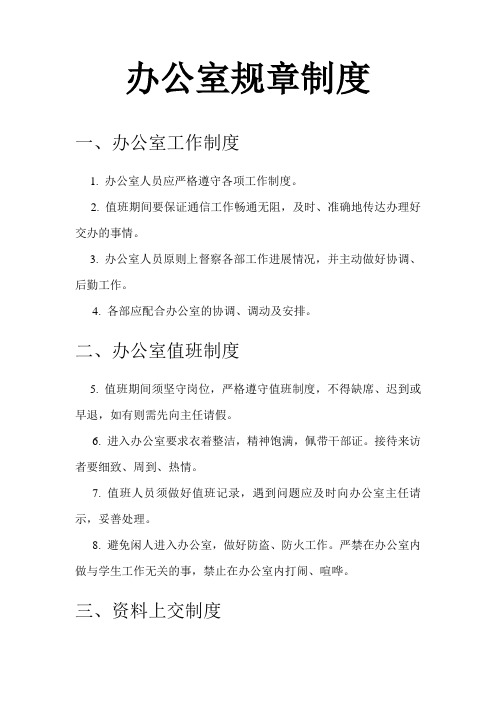 办公室规章制度

一、办公室工作制度

1. 办公室人员应严格遵守各项工作制度。

2. 值班期间要保证通信工作畅通无阻，及时、准确地传达办理好交办的事情。

3. 办公室人员原则上督察各部工作进展情况，并主动做好协调、后勤工作。

4. 各部应配合办公室的协调、调动及安排。

二、办公室值班制度

5. 值班期间须坚守岗位，严格遵守值班制度，不得缺席、迟到或早退，如有则需先向主任请假。

6. 进入办公室要求衣着整洁，精神饱满，佩带干部证。接待来访者要细致、周到、热情。

7. 值班人员须做好值班记录，遇到问题应及时向办公室主任请示，妥善处理。

8. 避免闲人进入办公室，做好防盗、防火工作。严禁在办公室内做与学生工作无关的事，禁止在办公室内打闹、喧哗。

三、资料上交制度